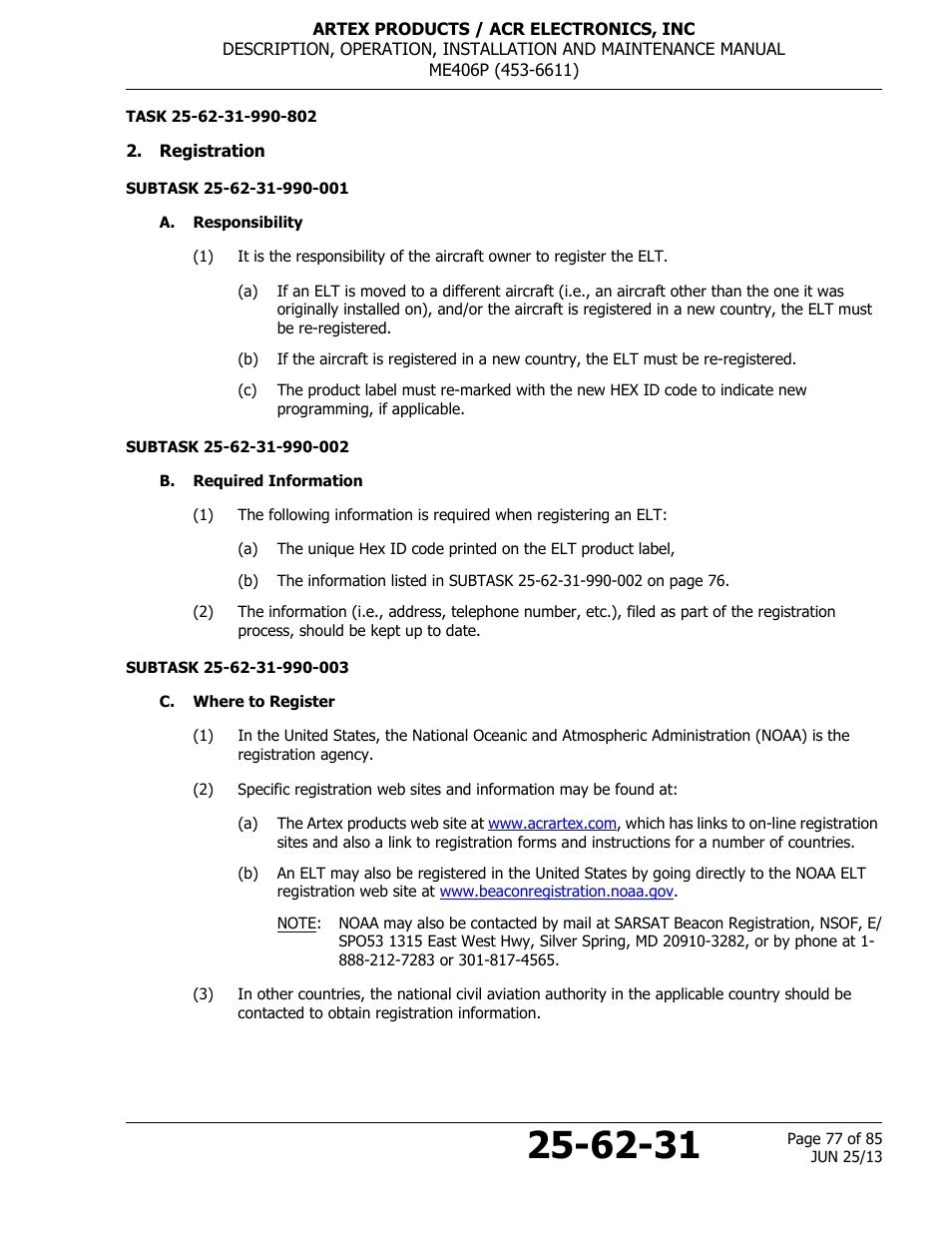 ARTEX PRODUCTS / ACR ELECTRONICS, INC
DESCRIPTION, OPERATION, INSTALLATION AND MAINTENANCE MANUAL
ME406P (453-6611)

TASK 25-62-31-990-802

2. Registration

SUBTASK 25-62-31-990-001

A. Responsibility

(1) It is the responsibility of the aircraft owner to register the ELT.

(a) If an ELT is moved to a different aircraft (i.e., an aircraft other than the one it was originally installed on), and/or the aircraft is registered in a new country, the ELT must be re-registered.

(b) If the aircraft is registered in a new country, the ELT must be re-registered.

(c) The product label must re-marked with the new HEX ID code to indicate new programming, if applicable.

SUBTASK 25-62-31-990-002

B. Required Information

(1) The following information is required when registering an ELT:

(a) The unique Hex ID code printed on the ELT product label,

(b) The information listed in SUBTASK 25-62-31-990-002 on page 76.

(2) The information (i.e., address, telephone number, etc.), filed as part of the registration process, should be kept up to date.

SUBTASK 25-62-31-990-003

C. Where to Register

(1) In the United States, the National Oceanic and Atmospheric Administration (NOAA) is the registration agency.

(2) Specific registration web sites and information may be found at:

(a) The Artex products web site at www.acrartex.com, which has links to on-line registration sites and also a link to registration forms and instructions for a number of countries.

(b) An ELT may also be registered in the United States by going directly to the NOAA ELT registration web site at www.beaconregistration.noaa.gov.

NOTE: NOAA may also be contacted by mail at SARSAT Beacon Registration, NSOF, E/SPO53 1315 East West Hwy, Silver Spring, MD 20910-3282, or by phone at 1-888-212-7283 or 301-817-4565.

(3) In other countries, the national civil aviation authority in the applicable country should be contacted to obtain registration information.

25-62-31

Page 77 of 85
JUN 25/13